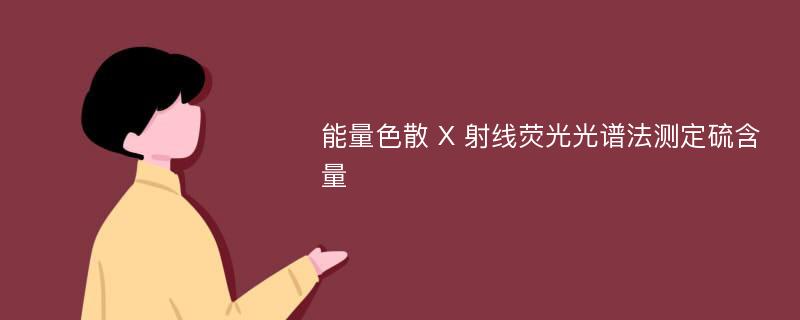 能量色散 X 射线荧光光谱法测定硫含量